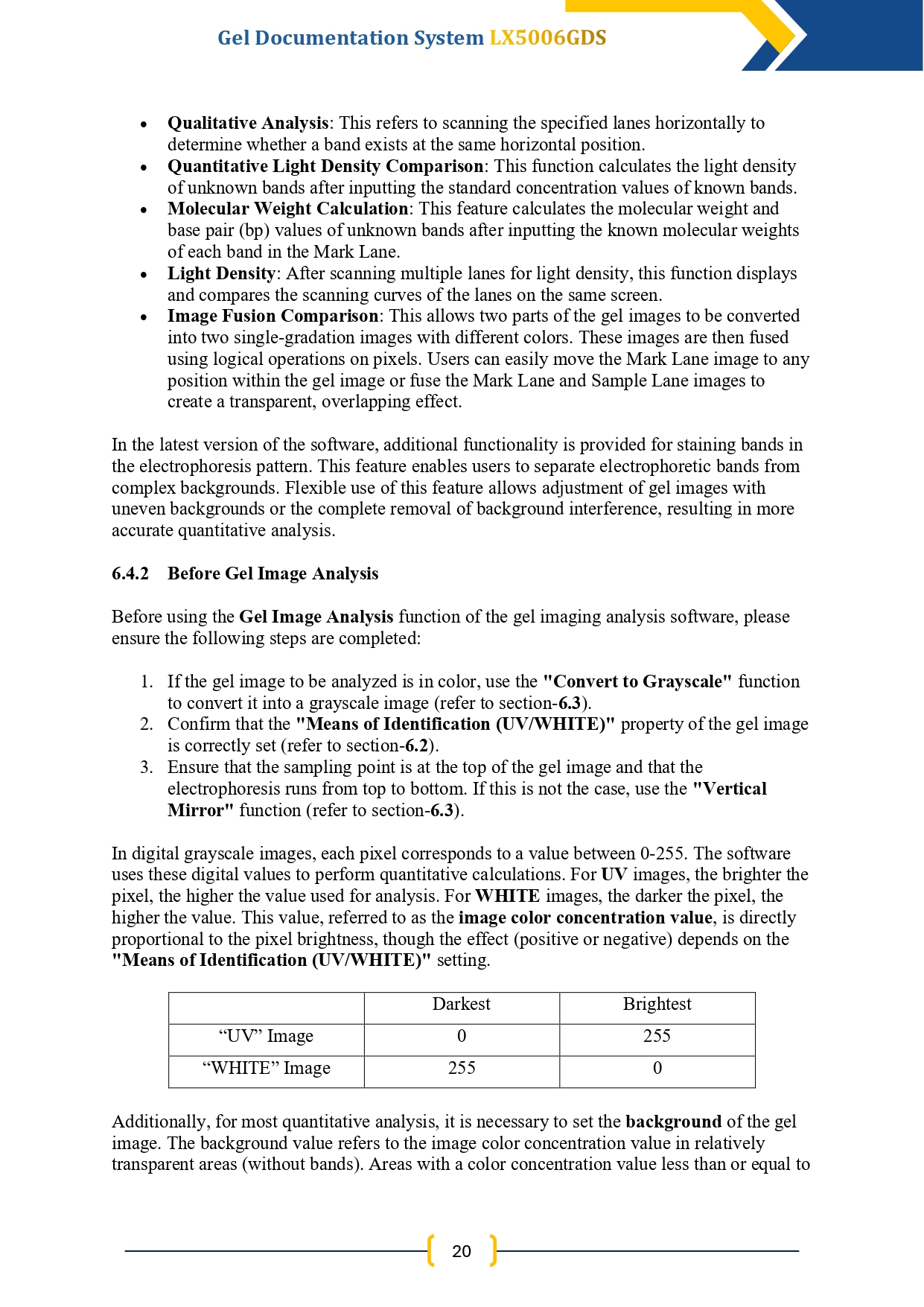 Gel Documentation System LX5006GDS

• Qualitative Analysis: This refers to scanning the specified lanes horizontally to determine whether a band exists at the same horizontal position.
• Quantitative Light Density Comparison: This function calculates the light density of unknown bands after inputting the standard concentration values of known bands.
• Molecular Weight Calculation: This feature calculates the molecular weight and base pair (bp) values of unknown bands after inputting the known molecular weights of each band in the Mark Lane.
• Light Density: After scanning multiple lanes for light density, this function displays and compares the scanning curves of the lanes on the same screen.
• Image Fusion Comparison: This allows two parts of the gel images to be converted into two single-gradation images with different colors. These images are then fused using logical operations on pixels. Users can easily move the Mark Lane image to any position within the gel image or fuse the Mark Lane and Sample Lane images to create a transparent, overlapping effect.

In the latest version of the software, additional functionality is provided for staining bands in the electrophoresis pattern. This feature enables users to separate electrophoretic bands from complex backgrounds. Flexible use of this feature allows adjustment of gel images with uneven backgrounds or the complete removal of background interference, resulting in more accurate quantitative analysis.

6.4.2 Before Gel Image Analysis

Before using the Gel Image Analysis function of the gel imaging analysis software, please ensure the following steps are completed:

1. If the gel image to be analyzed is in color, use the "Convert to Grayscale" function to convert it into a grayscale image (refer to section-6.3).
2. Confirm that the "Means of Identification (UV/WHITE)" property of the gel image is correctly set (refer to section-6.2).
3. Ensure that the sampling point is at the top of the gel image and that the electrophoresis runs from top to bottom. If this is not the case, use the "Vertical Mirror" function (refer to section-6.3).

In digital grayscale images, each pixel corresponds to a value between 0-255. The software uses these digital values to perform quantitative calculations. For UV images, the brighter the pixel, the higher the value used for analysis. For WHITE images, the darker the pixel, the higher the value. This value, referred to as the image color concentration value, is directly proportional to the pixel brightness, though the effect (positive or negative) depends on the "Means of Identification (UV/WHITE)" setting.

| | Darkest | Brightest |
|---|---|---|
| "UV" Image | 0 | 255 |
| "WHITE" Image | 255 | 0 |

Additionally, for most quantitative analysis, it is necessary to set the background of the gel image. The background value refers to the image color concentration value in relatively transparent areas (without bands). Areas with a color concentration value less than or equal to

20